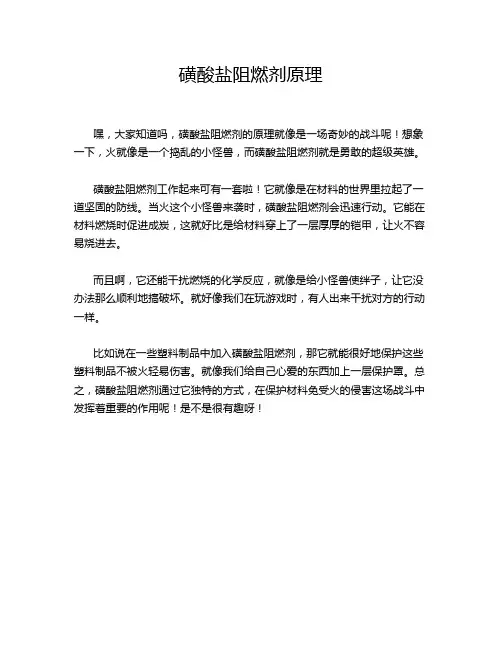 磺酸盐阻燃剂原理

嘿，大家知道吗，磺酸盐阻燃剂的原理就像是一场奇妙的战斗呢！想象一下，火就像是一个捣乱的小怪兽，而磺酸盐阻燃剂就是勇敢的超级英雄。

磺酸盐阻燃剂工作起来可有一套啦！它就像是在材料的世界里拉起了一道坚固的防线。当火这个小怪兽来袭时，磺酸盐阻燃剂会迅速行动。它能在材料燃烧时促进成炭，这就好比是给材料穿上了一层厚厚的铠甲，让火不容易烧进去。

而且啊，它还能干扰燃烧的化学反应，就像是给小怪兽使绊子，让它没办法那么顺利地搞破坏。就好像我们在玩游戏时，有人出来干扰对方的行动一样。

比如说在一些塑料制品中加入磺酸盐阻燃剂，那它就能很好地保护这些塑料制品不被火轻易伤害。就像我们给自己心爱的东西加上一层保护罩。总之，磺酸盐阻燃剂通过它独特的方式，在保护材料免受火的侵害这场战斗中发挥着重要的作用呢！是不是很有趣呀！